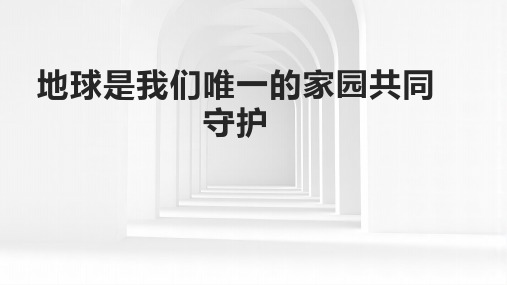 地球是我们唯一的家园共同守护